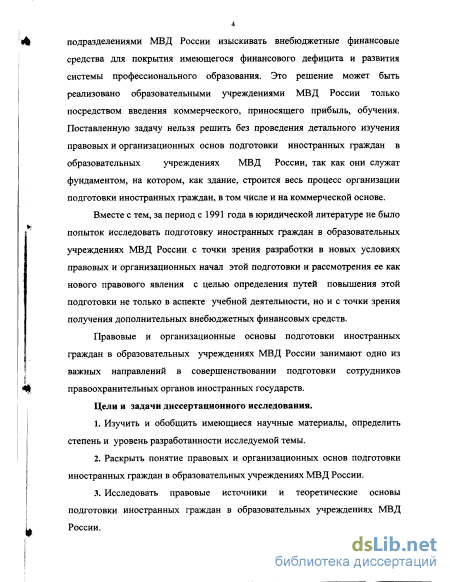 4

подразделениями МВД России изыскивать внебюджетные финансовые средства для покрытия имеющегося финансового дефицита и развития системы профессионального образования. Это решение может быть реализовано образовательными учреждениями МВД России только посредством введения коммерческого, приносящего прибыль, обучения. Поставленную задачу нельзя решить без проведения детального изучения правовых и организационных основ подготовки иностранных граждан в образовательных учреждениях МВД России, так как они служат фундаментом, на котором, как здание, строится весь процесс организации подготовки иностранных граждан, в том числе и на коммерческой основе.

Вместе с тем, за период с 1991 года в юридической литературе не было попыток исследовать подготовку иностранных граждан в образовательных учреждениях МВД России с точки зрения разработки в новых условиях правовых и организационных начал этой подготовки и рассмотрения ее как нового правового явления с целью определения путей повышения этой подготовки не только в аспекте учебной деятельности, но и с точки зрения получения дополнительных внебюджетных финансовых средств.

Правовые и организационные основы подготовки иностранных граждан в образовательных учреждениях МВД России занимают одно из важных направлений в совершенствовании подготовки сотрудников правоохранительных органов иностранных государств.

Цели и задачи диссертационного исследования.

1. Изучить и обобщить имеющиеся научные материалы, определить степень и уровень разработанности исследуемой темы.

2. Раскрыть понятие правовых и организационных основ подготовки иностранных граждан в образовательных учреждениях МВД России.

3. Исследовать правовые источники и теоретические основы подготовки иностранных граждан в образовательных учреждениях МВД России.

dsLib.net
библиотека диссертаций